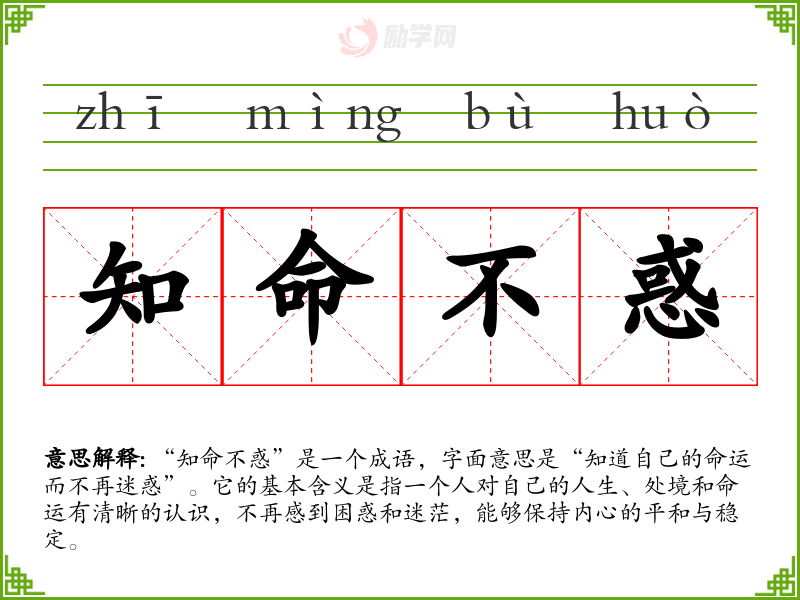 zhī mìng bù huò

知命不惑

意思解释:“知命不惑”是一个成语，字面意思是“知道自己的命运而不再迷惑”。它的基本含义是指一个人对自己的人生、处境和命运有清晰的认识，不再感到困惑和迷茫，能够保持内心的平和与稳定。

励学网